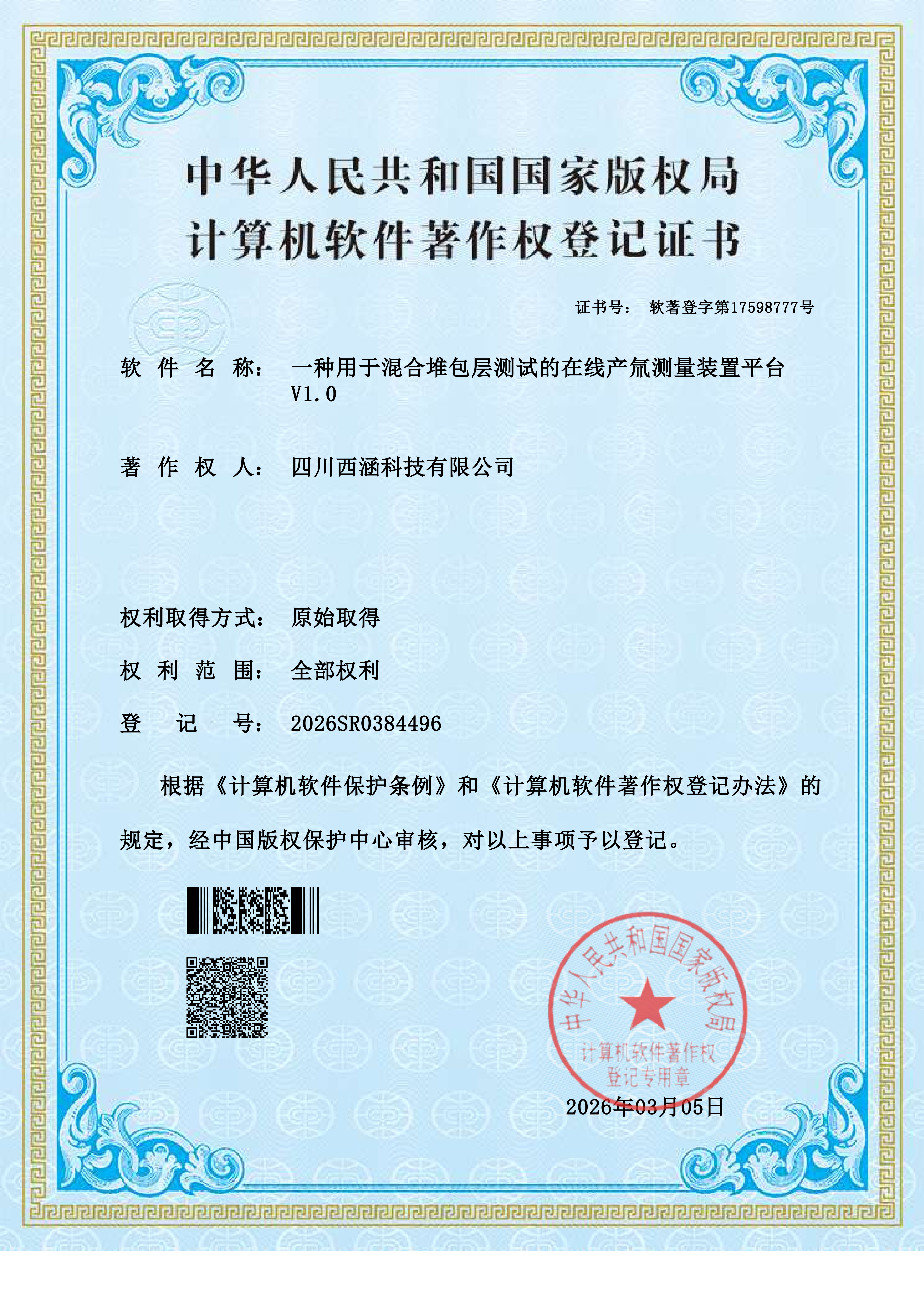 中华人民共和国国家版权局
计算机软件著作权登记证书

证书号： 软著登字第17598777号

软 件 名 称： 一种用于混合堆包层测试的在线产氚测量装置平台 V1.0

著 作 权 人： 四川西涵科技有限公司

权利取得方式： 原始取得

权 利 范 围： 全部权利

登 记 号： 2026SR0384496

根据《计算机软件保护条例》和《计算机软件著作权登记办法》的规定，经中国版权保护中心审核，对以上事项予以登记。

中华人民共和国国家版权局
计算机软件著作权
登记专用章

2026年03月05日